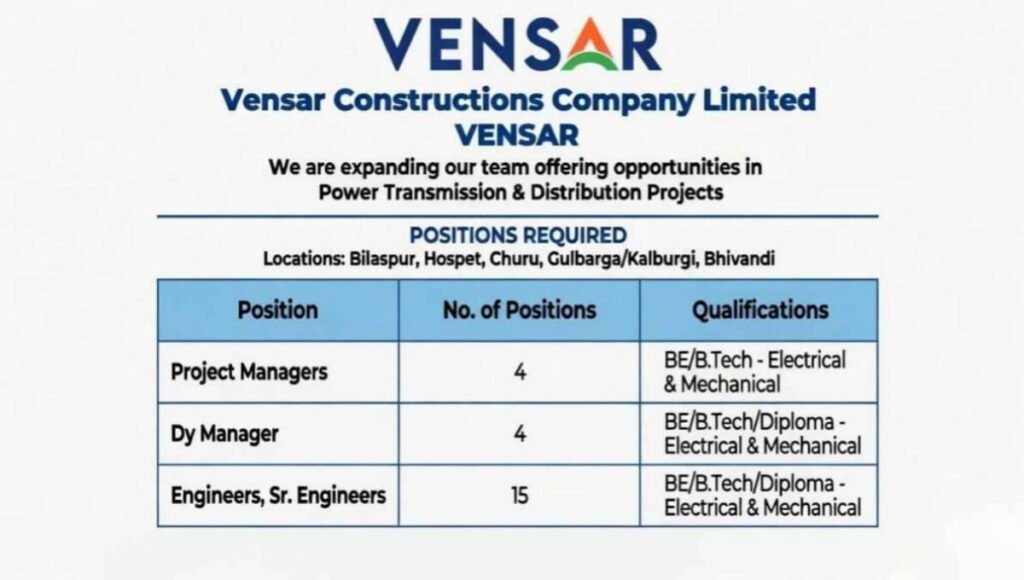 VENSAR

Vensar Constructions Company Limited
VENSAR

We are expanding our team offering opportunities in Power Transmission & Distribution Projects

POSITIONS REQUIRED
Locations: Bilaspur, Hospet, Churu, Gulbarga/Kalburgi, Bhivandi

| Position | No. of Positions | Qualifications |
|---|---|---|
| Project Managers | 4 | BE/B.Tech - Electrical & Mechanical |
| Dy Manager | 4 | BE/B.Tech/Diploma - Electrical & Mechanical |
| Engineers, Sr. Engineers | 15 | BE/B.Tech/Diploma - Electrical & Mechanical |